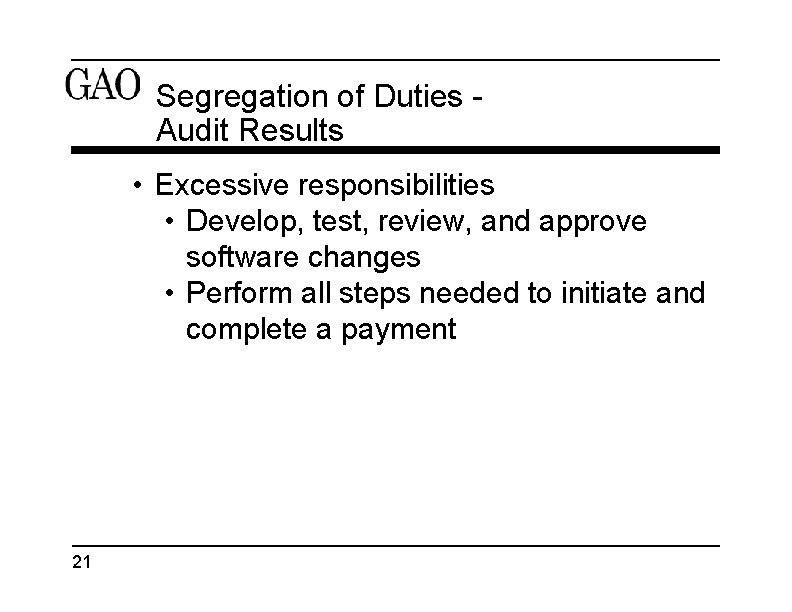 GAO Segregation of Duties - Audit Results

• Excessive responsibilities
  • Develop, test, review, and approve software changes
  • Perform all steps needed to initiate and complete a payment

21